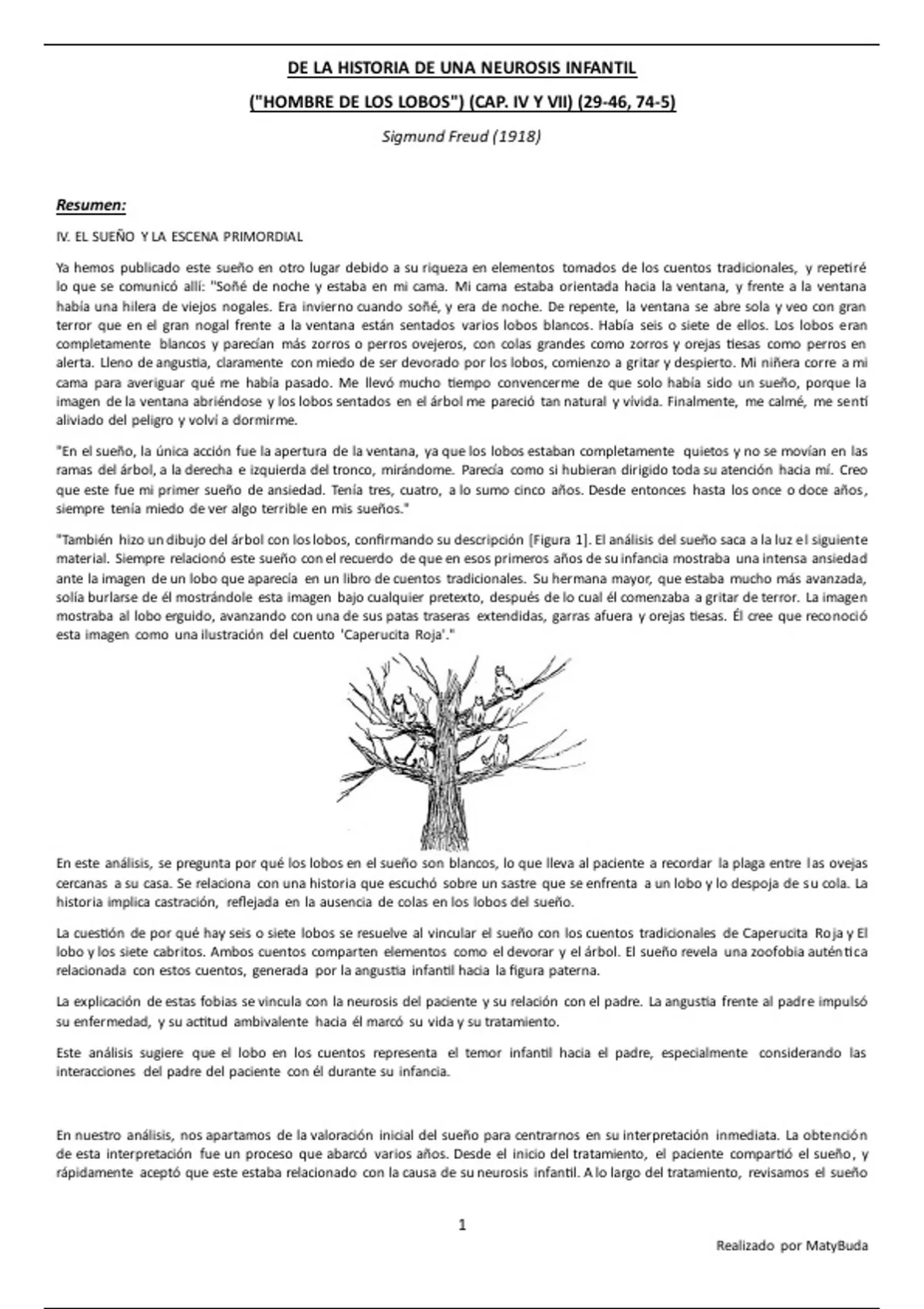 DE LA HISTORIA DE UNA NEUROSIS INFANTIL

("HOMBRE DE LOS LOBOS") (CAP. IV Y VII) (29-46, 74-5)

Sigmund Freud (1918)

Resumen:

IV. EL SUEÑO Y LA ESCENA PRIMORDIAL

Ya hemos publicado este sueño en otro lugar debido a su riqueza en elementos tomados de los cuentos tradicionales, y repetiré lo que se comunicó allí: "Soñé de noche y estaba en mi cama. Mi cama estaba orientada hacia la ventana, y frente a la ventana había una hilera de viejos nogales. Era invierno cuando soñé, y era de noche. De repente, la ventana se abre sola y veo con gran terror que en el gran nogal frente a la ventana están sentados varios lobos blancos. Había seis o siete de ellos. Los lobos eran completamente blancos y parecían más zorros o perros ovejeros, con colas grandes como zorros y orejas tiesas como perros en alerta. Lleno de angustia, claramente con miedo de ser devorado por los lobos, comienzo a gritar y despierto. Mi niñera corre a mi cama para averiguar qué me había pasado. Me llevó mucho tiempo convencerme de que solo había sido un sueño, porque la imagen de la ventana abriéndose y los lobos sentados en el árbol me pareció tan natural y vívida. Finalmente, me calmé, me sentí aliviado del peligro y volví a dormirme.

"En el sueño, la única acción fue la apertura de la ventana, ya que los lobos estaban completamente quietos y no se movían en las ramas del árbol, a la derecha e izquierda del tronco, mirándome. Parecía como si hubieran dirigido toda su atención hacia mí. Creo que este fue mi primer sueño de ansiedad. Tenía tres, cuatro, a lo sumo cinco años. Desde entonces hasta los once o doce años, siempre tenía miedo de ver algo terrible en mis sueños."

"También hizo un dibujo del árbol con los lobos, confirmando su descripción [Figura 1]. El análisis del sueño saca a la luz el siguiente material. Siempre relacionó este sueño con el recuerdo de que en esos primeros años de su infancia mostraba una intensa ansiedad ante la imagen de un lobo que aparecía en un libro de cuentos tradicionales. Su hermana mayor, que estaba mucho más avanzada, solía burlarse de él mostrándole esta imagen bajo cualquier pretexto, después de lo cual él comenzaba a gritar de terror. La imagen mostraba al lobo erguido, avanzando con una de sus patas traseras extendidas, garras afuera y orejas tiesas. Él cree que reconoció esta imagen como una ilustración del cuento 'Caperucita Roja'."

En este análisis, se pregunta por qué los lobos en el sueño son blancos, lo que lleva al paciente a recordar la plaga entre las ovejas cercanas a su casa. Se relaciona con una historia que escuchó sobre un sastre que se enfrenta a un lobo y lo despoja de su cola. La historia implica castración, reflejada en la ausencia de colas en los lobos del sueño.

La cuestión de por qué hay seis o siete lobos se resuelve al vincular el sueño con los cuentos tradicionales de Caperucita Roja y El lobo y los siete cabritos. Ambos cuentos comparten elementos como el devorar y el árbol. El sueño revela una zoofobia auténtica relacionada con estos cuentos, generada por la angustia infantil hacia la figura paterna.

La explicación de estas fobias se vincula con la neurosis del paciente y su relación con el padre. La angustia frente al padre impulsó su enfermedad, y su actitud ambivalente hacia él marcó su vida y su tratamiento.

Este análisis sugiere que el lobo en los cuentos representa el temor infantil hacia el padre, especialmente considerando las interacciones del padre del paciente con él durante su infancia.

En nuestro análisis, nos apartamos de la valoración inicial del sueño para centrarnos en su interpretación inmediata. La obtención de esta interpretación fue un proceso que abarcó varios años. Desde el inicio del tratamiento, el paciente compartió el sueño, y rápidamente aceptó que este estaba relacionado con la causa de su neurosis infantil. A lo largo del tratamiento, revisamos el sueño

1

Realizado por MatyBuda